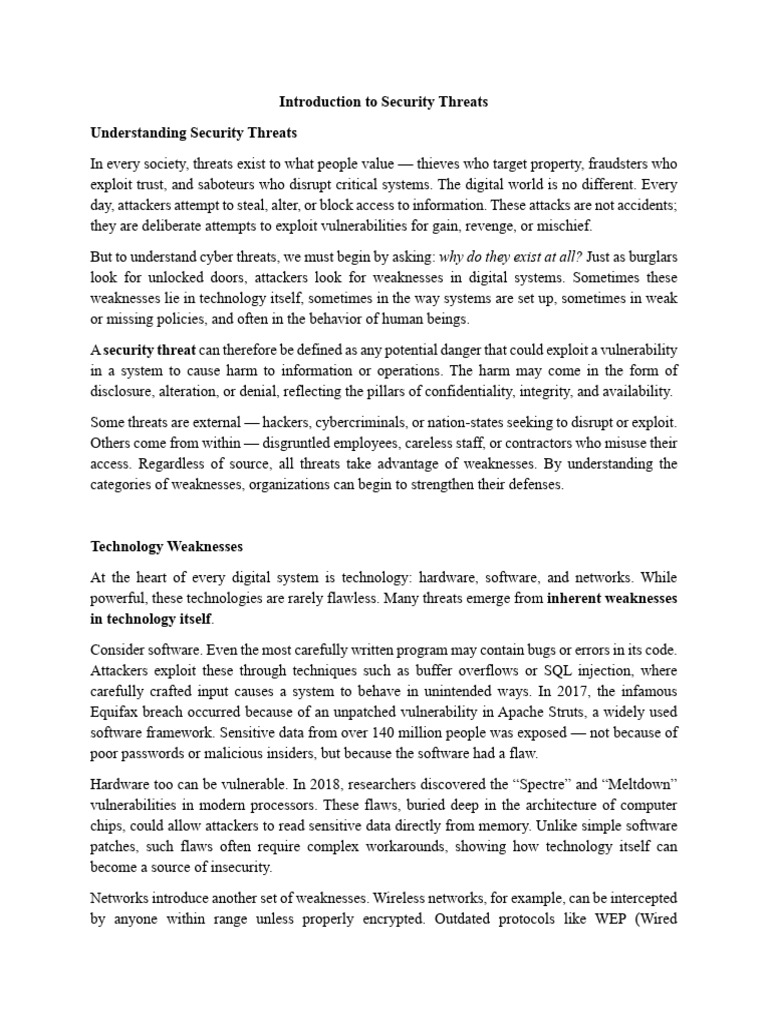 Introduction to Security Threats

Understanding Security Threats

In every society, threats exist to what people value — thieves who target property, fraudsters who exploit trust, and saboteurs who disrupt critical systems. The digital world is no different. Every day, attackers attempt to steal, alter, or block access to information. These attacks are not accidents; they are deliberate attempts to exploit vulnerabilities for gain, revenge, or mischief.

But to understand cyber threats, we must begin by asking: why do they exist at all? Just as burglars look for unlocked doors, attackers look for weaknesses in digital systems. Sometimes these weaknesses lie in technology itself, sometimes in the way systems are set up, sometimes in weak or missing policies, and often in the behavior of human beings.

A security threat can therefore be defined as any potential danger that could exploit a vulnerability in a system to cause harm to information or operations. The harm may come in the form of disclosure, alteration, or denial, reflecting the pillars of confidentiality, integrity, and availability.

Some threats are external — hackers, cybercriminals, or nation-states seeking to disrupt or exploit. Others come from within — disgruntled employees, careless staff, or contractors who misuse their access. Regardless of source, all threats take advantage of weaknesses. By understanding the categories of weaknesses, organizations can begin to strengthen their defenses.

Technology Weaknesses

At the heart of every digital system is technology: hardware, software, and networks. While powerful, these technologies are rarely flawless. Many threats emerge from inherent weaknesses in technology itself.

Consider software. Even the most carefully written program may contain bugs or errors in its code. Attackers exploit these through techniques such as buffer overflows or SQL injection, where carefully crafted input causes a system to behave in unintended ways. In 2017, the infamous Equifax breach occurred because of an unpatched vulnerability in Apache Struts, a widely used software framework. Sensitive data from over 140 million people was exposed — not because of poor passwords or malicious insiders, but because the software had a flaw.

Hardware too can be vulnerable. In 2018, researchers discovered the “Spectre” and “Meltdown” vulnerabilities in modern processors. These flaws, buried deep in the architecture of computer chips, could allow attackers to read sensitive data directly from memory. Unlike simple software patches, such flaws often require complex workarounds, showing how technology itself can become a source of insecurity.

Networks introduce another set of weaknesses. Wireless networks, for example, can be intercepted by anyone within range unless properly encrypted. Outdated protocols like WEP (Wired